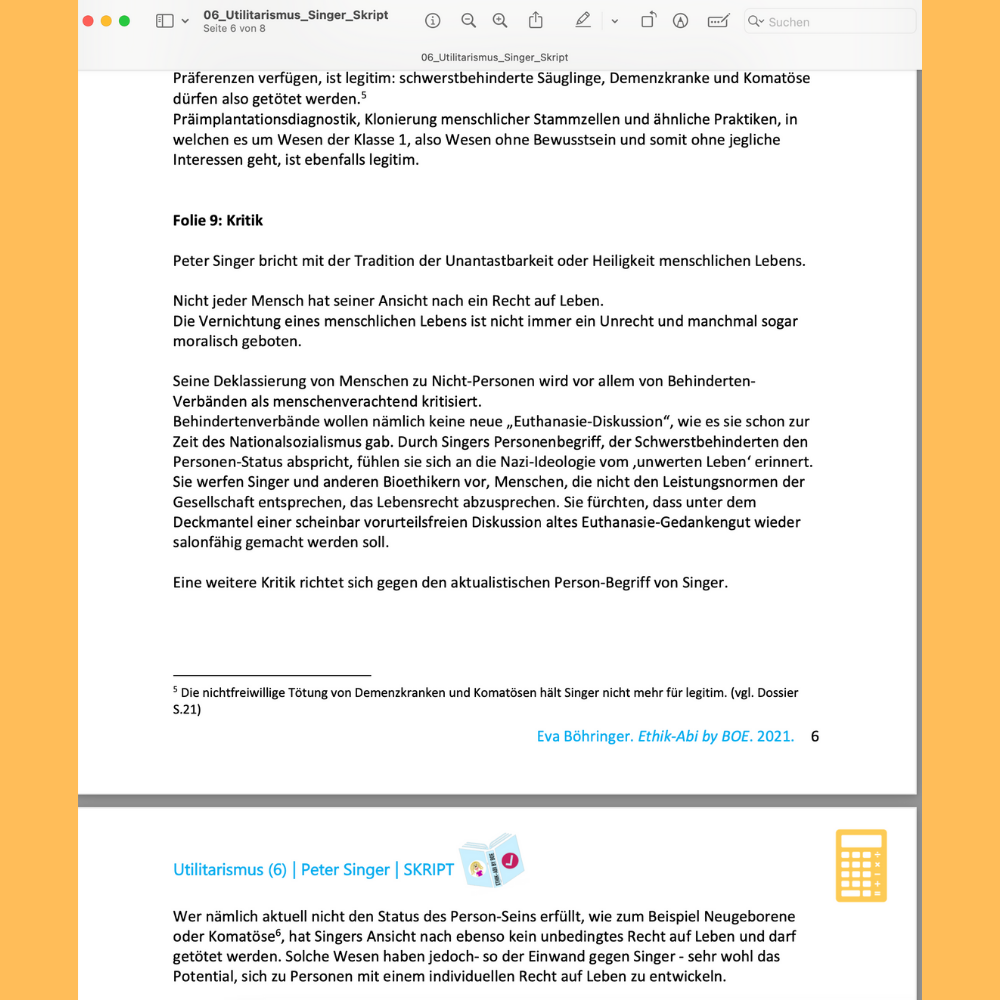 06_Utilitarismus_Singer_Skript
Seite 6 von 8

Suchen

06_Utilitarismus_Singer_Skript

Präferenzen verfügen, ist legitim: schwerstbehinderte Säuglinge, Demenzkranke und Komatöse dürfen also getötet werden.$^5$
Präimplantationsdiagnostik, Klonierung menschlicher Stammzellen und ähnliche Praktiken, in welchen es um Wesen der Klasse 1, also Wesen ohne Bewusstsein und somit ohne jegliche Interessen geht, ist ebenfalls legitim.

Folie 9: Kritik

Peter Singer bricht mit der Tradition der Unantastbarkeit oder Heiligkeit menschlichen Lebens.

Nicht jeder Mensch hat seiner Ansicht nach ein Recht auf Leben.
Die Vernichtung eines menschlichen Lebens ist nicht immer ein Unrecht und manchmal sogar moralisch geboten.

Seine Deklassierung von Menschen zu Nicht-Personen wird vor allem von Behinderten-Verbänden als menschenverachtend kritisiert.
Behindertenverbände wollen nämlich keine neue „Euthanasie-Diskussion“, wie es sie schon zur Zeit des Nationalsozialismus gab. Durch Singers Personenbegriff, der Schwerstbehinderten den Personen-Status abspricht, fühlen sie sich an die Nazi-Ideologie vom ‚unwerten Leben‘ erinnert. Sie werfen Singer und anderen Bioethikern vor, Menschen, die nicht den Leistungsnormen der Gesellschaft entsprechen, das Lebensrecht abzusprechen. Sie fürchten, dass unter dem Deckmantel einer scheinbar vorurteilsfreien Diskussion altes Euthanasie-Gedankengut wieder salonfähig gemacht werden soll.

Eine weitere Kritik richtet sich gegen den aktualistischen Person-Begriff von Singer.

$^5$ Die nichtfreiwillige Tötung von Demenzkranken und Komatösen hält Singer nicht mehr für legitim. (vgl. Dossier S.21)

Eva Böhringer. Ethik-Abi by BOE. 2021. 6

Utilitarismus (6) | Peter Singer | SKRIPT

Wer nämlich aktuell nicht den Status des Person-Seins erfüllt, wie zum Beispiel Neugeborene oder Komatöse$^6$, hat Singers Ansicht nach ebenso kein unbedingtes Recht auf Leben und darf getötet werden. Solche Wesen haben jedoch- so der Einwand gegen Singer - sehr wohl das Potential, sich zu Personen mit einem individuellen Recht auf Leben zu entwickeln.